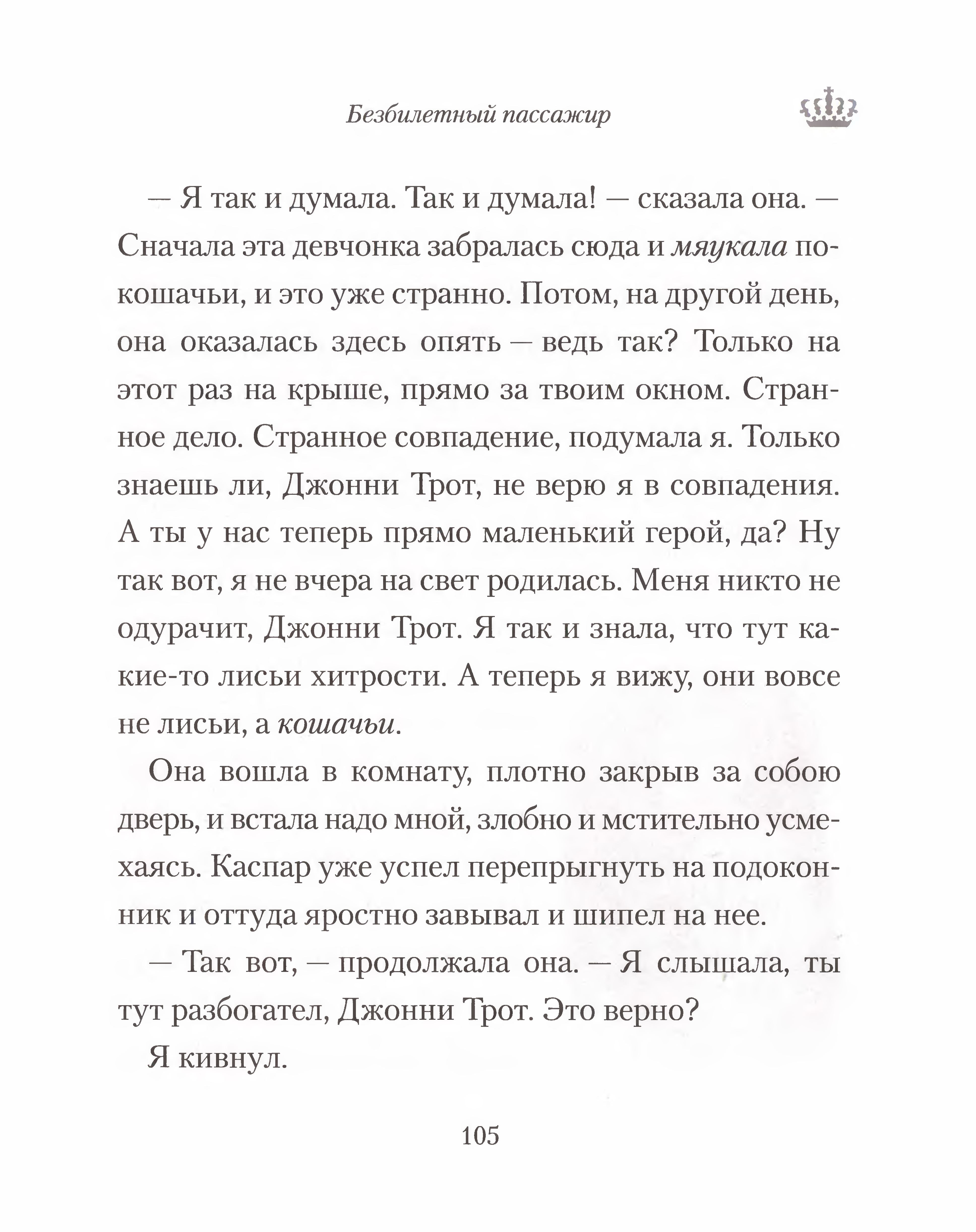 Безбилетный пассажир

— Я так и думала. Так и думала! — сказала она. — Сначала эта девчонка забралась сюда и мяукала по-кошачьи, и это уже странно. Потом, на другой день, она оказалась здесь опять — ведь так? Только на этот раз на крыше, прямо за твоим окном. Странное дело. Странное совпадение, подумала я. Только знаешь ли, Джонни Трот, не верю я в совпадения. А ты у нас теперь прямо маленький герой, да? Ну так вот, я не вчера на свет родилась. Меня никто не одурачит, Джонни Трот. Я так и знала, что тут какие-то лисьи хитрости. А теперь я вижу, они вовсе не лисьи, а кошачьи.

Она вошла в комнату, плотно закрыв за собою дверь, и встала надо мной, злобно и мстительно усмехаясь. Каспар уже успел перепрыгнуть на подоконник и оттуда яростно завывал и шипел на нее.

— Так вот, — продолжала она. — Я слышала, ты тут разбогател, Джонни Трот. Это верно?

Я кивнул.

105